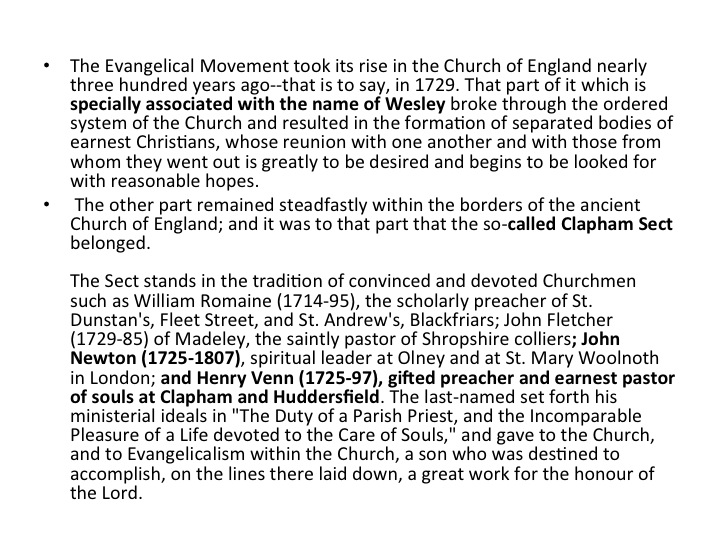 • The Evangelical Movement took its rise in the Church of England nearly three hundred years ago--that is to say, in 1729. That part of it which is specially associated with the name of Wesley broke through the ordered system of the Church and resulted in the formation of separated bodies of earnest Christians, whose reunion with one another and with those from whom they went out is greatly to be desired and begins to be looked for with reasonable hopes.
• The other part remained steadfastly within the borders of the ancient Church of England; and it was to that part that the so-called Clapham Sect belonged.

The Sect stands in the tradition of convinced and devoted Churchmen such as William Romaine (1714-95), the scholarly preacher of St. Dunstan's, Fleet Street, and St. Andrew's, Blackfriars; John Fletcher (1729-85) of Madeley, the saintly pastor of Shropshire colliers; John Newton (1725-1807), spiritual leader at Olney and at St. Mary Woolnoth in London; and Henry Venn (1725-97), gifted preacher and earnest pastor of souls at Clapham and Huddersfield. The last-named set forth his ministerial ideals in "The Duty of a Parish Priest, and the Incomparable Pleasure of a Life devoted to the Care of Souls," and gave to the Church, and to Evangelicalism within the Church, a son who was destined to accomplish, on the lines there laid down, a great work for the honour of the Lord.